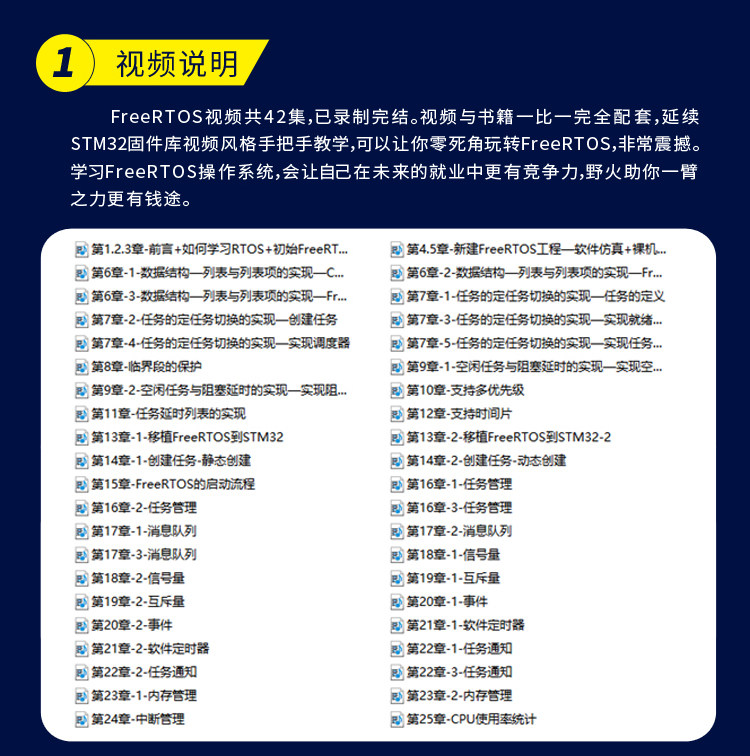 1 视频说明

FreeRTOS视频共42集,已录制完结。视频与书籍一比一完全配套,延续STM32固件库视频风格手把手教学,可以让你零死角玩转FreeRTOS,非常震撼。学习FreeRTOS操作系统,会让自己在未来的就业中更有竞争力,野火助你一臂之力更有钱途。

第1.2.3章-前言+如何学习RTOS+初始FreeRT...
第6章-1-数据结构—列表与列表项的实现—C...
第6章-3-数据结构—列表与列表项的实现—Fr...
第7章-2-任务的定任务切换的实现—创建任务
第7章-4-任务的定任务切换的实现—实现调度器
第8章-临界段的保护
第9章-2-空闲任务与阻塞延时的实现—实现阻...
第11章-任务延时列表的实现
第13章-1-移植FreeRTOS到STM32
第14章-1-创建任务-静态创建
第15章-FreeRTOS的启动流程
第16章-2-任务管理
第17章-1-消息队列
第17章-3-消息队列
第18章-2-信号量
第19章-2-互斥量
第20章-2-事件
第21章-2-软件定时器
第22章-2-任务通知
第23章-1-内存管理
第24章-中断管理

第4.5章-新建FreeRTOS工程—软件仿真+裸机...
第6章-2-数据结构—列表与列表项的实现—Fr...
第7章-1-任务的定任务切换的实现—任务的定义
第7章-3-任务的定任务切换的实现—实现就绪...
第7章-5-任务的定任务切换的实现—实现任务...
第9章-1-空闲任务与阻塞延时的实现—实现空...
第10章-支持多优先级
第12章-支持时间片
第13章-2-移植FreeRTOS到STM32-2
第14章-2-创建任务-动态创建
第16章-1-任务管理
第16章-3-任务管理
第17章-2-消息队列
第18章-1-信号量
第19章-1-互斥量
第20章-1-事件
第21章-1-软件定时器
第22章-1-任务通知
第22章-3-任务通知
第23章-2-内存管理
第25章-CPU使用率统计